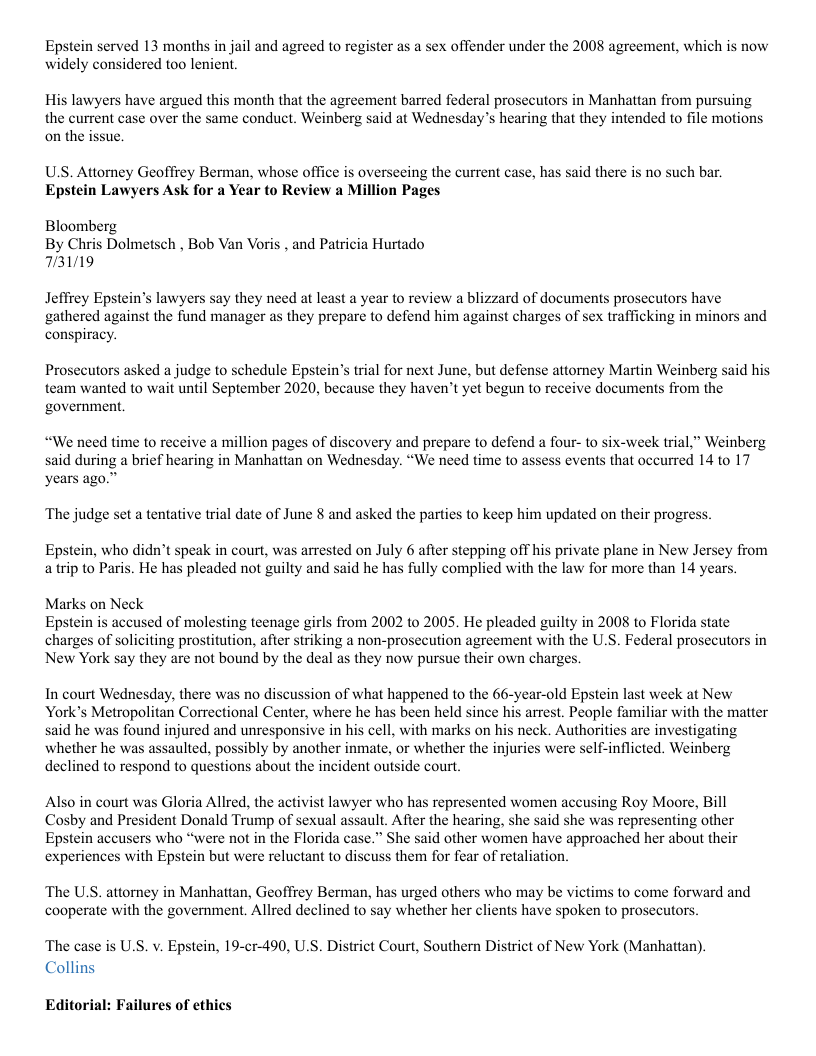 Epstein served 13 months in jail and agreed to register as a sex offender under the 2008 agreement, which is now widely considered too lenient.

His lawyers have argued this month that the agreement barred federal prosecutors in Manhattan from pursuing the current case over the same conduct. Weinberg said at Wednesday's hearing that they intended to file motions on the issue.

U.S. Attorney Geoffrey Berman, whose office is overseeing the current case, has said there is no such bar.
**Epstein Lawyers Ask for a Year to Review a Million Pages**

Bloomberg
By Chris Dolmetsch , Bob Van Voris , and Patricia Hurtado
7/31/19

Jeffrey Epstein's lawyers say they need at least a year to review a blizzard of documents prosecutors have gathered against the fund manager as they prepare to defend him against charges of sex trafficking in minors and conspiracy.

Prosecutors asked a judge to schedule Epstein's trial for next June, but defense attorney Martin Weinberg said his team wanted to wait until September 2020, because they haven't yet begun to receive documents from the government.

"We need time to receive a million pages of discovery and prepare to defend a four- to six-week trial," Weinberg said during a brief hearing in Manhattan on Wednesday. "We need time to assess events that occurred 14 to 17 years ago."

The judge set a tentative trial date of June 8 and asked the parties to keep him updated on their progress.

Epstein, who didn't speak in court, was arrested on July 6 after stepping off his private plane in New Jersey from a trip to Paris. He has pleaded not guilty and said he has fully complied with the law for more than 14 years.

Marks on Neck
Epstein is accused of molesting teenage girls from 2002 to 2005. He pleaded guilty in 2008 to Florida state charges of soliciting prostitution, after striking a non-prosecution agreement with the U.S. Federal prosecutors in New York say they are not bound by the deal as they now pursue their own charges.

In court Wednesday, there was no discussion of what happened to the 66-year-old Epstein last week at New York's Metropolitan Correctional Center, where he has been held since his arrest. People familiar with the matter said he was found injured and unresponsive in his cell, with marks on his neck. Authorities are investigating whether he was assaulted, possibly by another inmate, or whether the injuries were self-inflicted. Weinberg declined to respond to questions about the incident outside court.

Also in court was Gloria Allred, the activist lawyer who has represented women accusing Roy Moore, Bill Cosby and President Donald Trump of sexual assault. After the hearing, she said she was representing other Epstein accusers who "were not in the Florida case." She said other women have approached her about their experiences with Epstein but were reluctant to discuss them for fear of retaliation.

The U.S. attorney in Manhattan, Geoffrey Berman, has urged others who may be victims to come forward and cooperate with the government. Allred declined to say whether her clients have spoken to prosecutors.

The case is U.S. v. Epstein, 19-cr-490, U.S. District Court, Southern District of New York (Manhattan).
Collins

**Editorial: Failures of ethics**